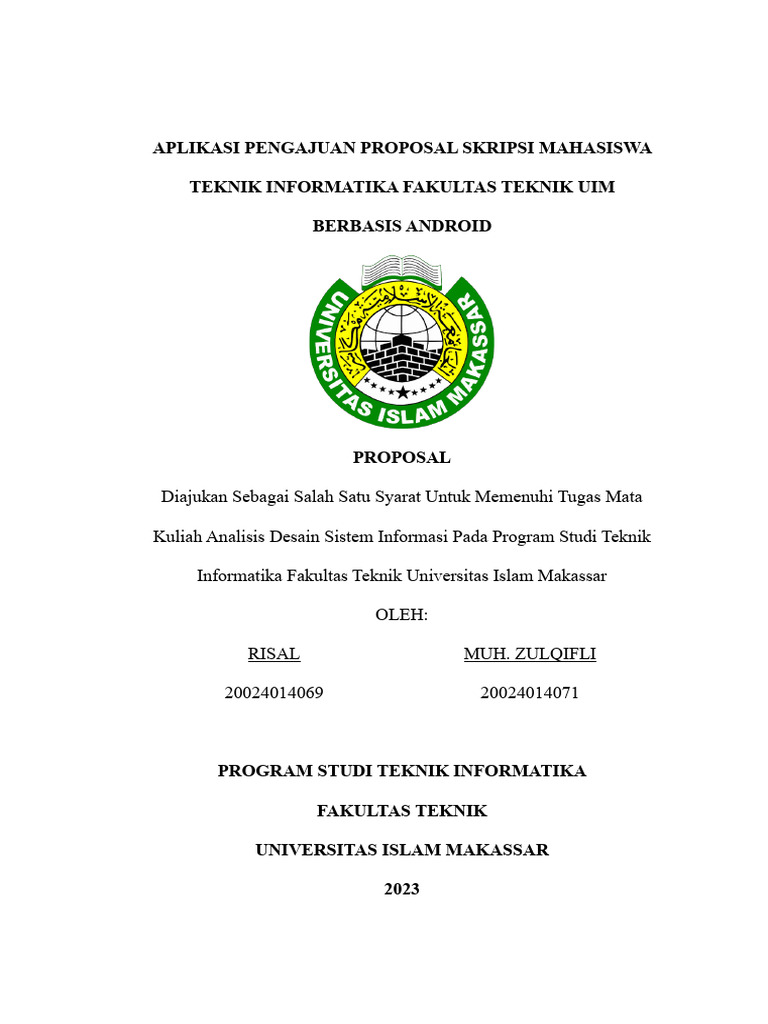 APLIKASI PENGAJUAN PROPOSAL SKRIPSI MAHASISWA

TEKNIK INFORMATIKA FAKULTAS TEKNIK UIM

BERBASIS ANDROID

UNIVERSITAS ISLAM MAKASSAR

PROPOSAL

Diajukan Sebagai Salah Satu Syarat Untuk Memenuhi Tugas Mata Kuliah Analisis Desain Sistem Informasi Pada Program Studi Teknik Informatika Fakultas Teknik Universitas Islam Makassar

OLEH:

RISAL

20024014069

MUH. ZULQIFLI

20024014071

PROGRAM STUDI TEKNIK INFORMATIKA

FAKULTAS TEKNIK

UNIVERSITAS ISLAM MAKASSAR

2023